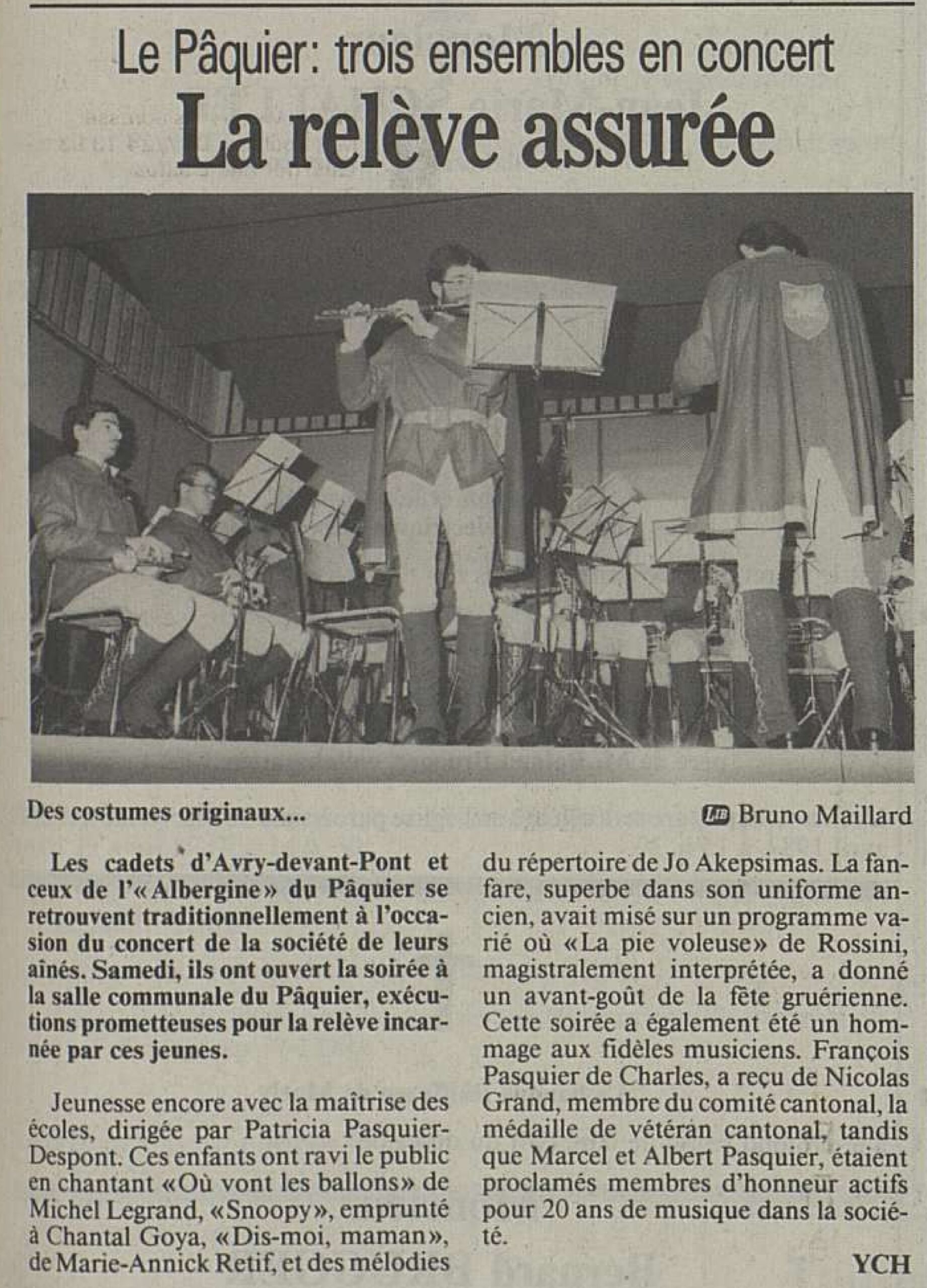 Le Pâquier: trois ensembles en concert

La relève assurée

Des costumes originaux...

LIB Bruno Maillard

Les cadets d'Avry-devant-Pont et ceux de l'«Albergine» du Pâquier se retrouvent traditionnellement à l'occasion du concert de la société de leurs aînés. Samedi, ils ont ouvert la soirée à la salle communale du Pâquier, exécutions prometteuses pour la relève incarnée par ces jeunes.

Jeunesse encore avec la maîtrise des écoles, dirigée par Patricia Pasquier-Despont. Ces enfants ont ravi le public en chantant «Où vont les ballons» de Michel Legrand, «Snoopy», emprunté à Chantal Goya, «Dis-moi, maman», de Marie-Annick Retif, et des mélodies du répertoire de Jo Akepsimas. La fanfare, superbe dans son uniforme ancien, avait misé sur un programme varié où «La pie voleuse» de Rossini, magistralement interprétée, a donné un avant-goût de la fête gruérienne. Cette soirée a également été un hommage aux fidèles musiciens. François Pasquier de Charles, a reçu de Nicolas Grand, membre du comité cantonal, la médaille de vétéran cantonal, tandis que Marcel et Albert Pasquier, étaient proclamés membres d'honneur actifs pour 20 ans de musique dans la société.

YCH